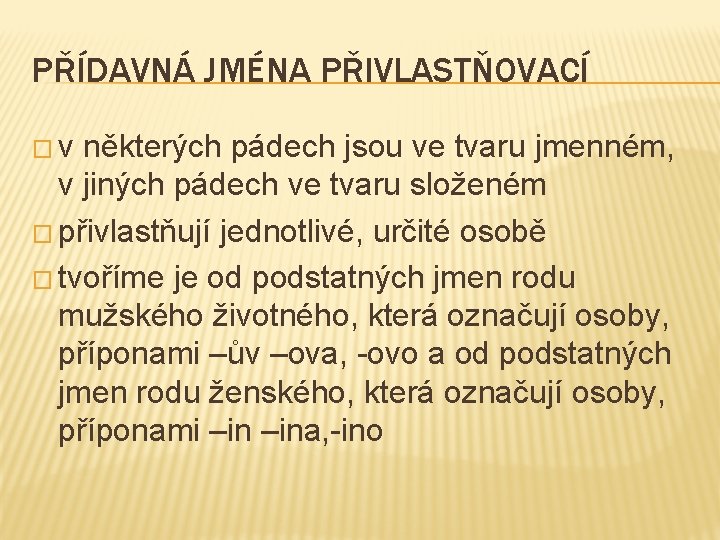 PŘÍDAVNÁ JMÉNA PŘIVLASTŇOVACÍ

□ v některých pádech jsou ve tvaru jmenném, v jiných pádech ve tvaru složeném

□ přivlastňují jednotlivé, určité osobě

□ tvoříme je od podstatných jmen rodu mužského životného, která označují osoby, příponami –ův –ova, -ovo a od podstatných jmen rodu ženského, která označují osoby, příponami –in –ina,-ino